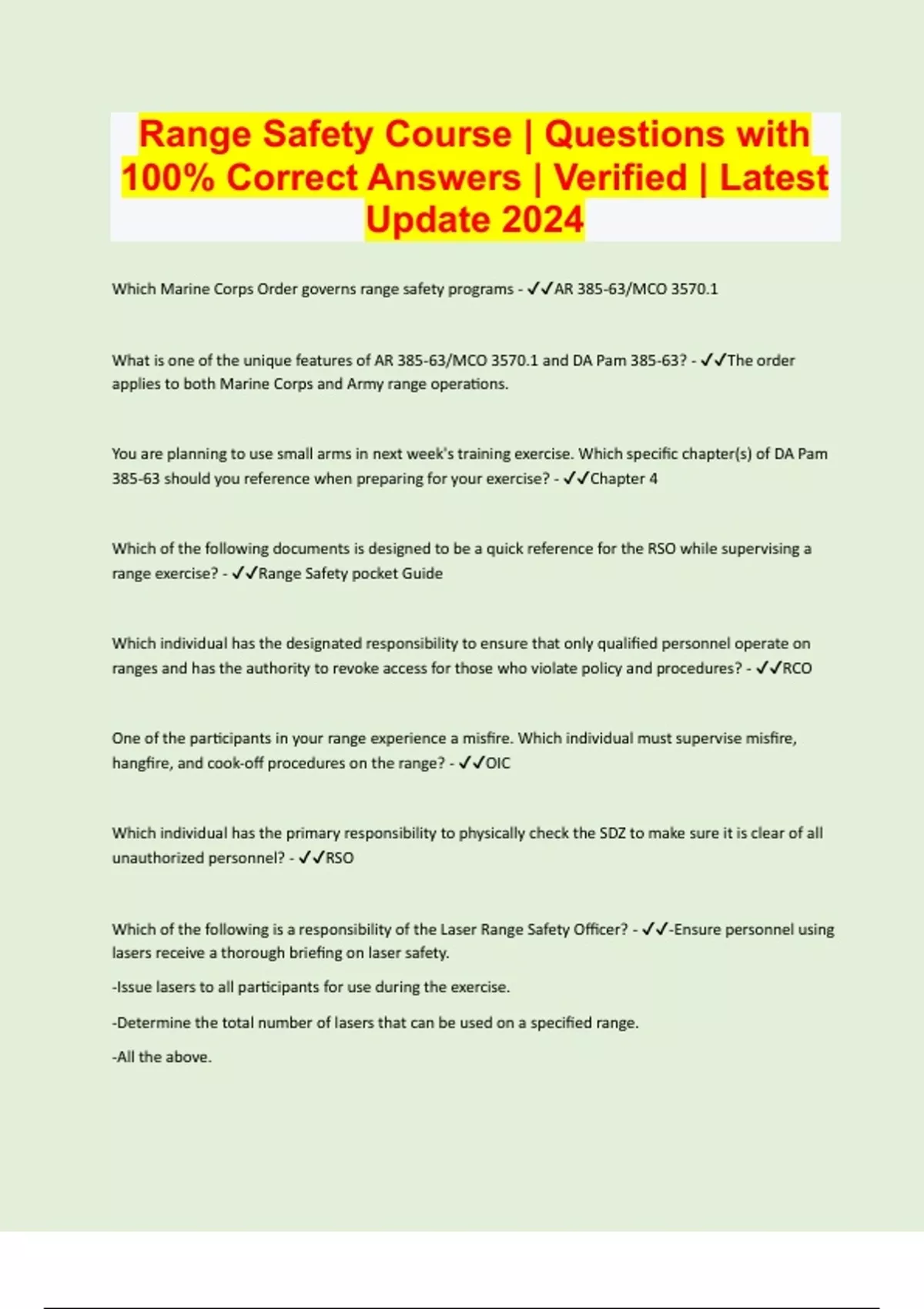 Range Safety Course | Questions with 100% Correct Answers | Verified | Latest Update 2024

Which Marine Corps Order governs range safety programs - ✓✓AR 385-63/MCO 3570.1

What is one of the unique features of AR 385-63/MCO 3570.1 and DA Pam 385-63? - ✓✓The order applies to both Marine Corps and Army range operations.

You are planning to use small arms in next week's training exercise. Which specific chapter(s) of DA Pam 385-63 should you reference when preparing for your exercise? - ✓✓Chapter 4

Which of the following documents is designed to be a quick reference for the RSO while supervising a range exercise? - ✓✓Range Safety pocket Guide

Which individual has the designated responsibility to ensure that only qualified personnel operate on ranges and has the authority to revoke access for those who violate policy and procedures? - ✓✓RCO

One of the participants in your range experience a misfire. Which individual must supervise misfire, hangfire, and cook-off procedures on the range? - ✓✓OIC

Which individual has the primary responsibility to physically check the SDZ to make sure it is clear of all unauthorized personnel? - ✓✓RSO

Which of the following is a responsibility of the Laser Range Safety Officer? - ✓✓-Ensure personnel using lasers receive a thorough briefing on laser safety.

-Issue lasers to all participants for use during the exercise.

-Determine the total number of lasers that can be used on a specified range.

-All the above.